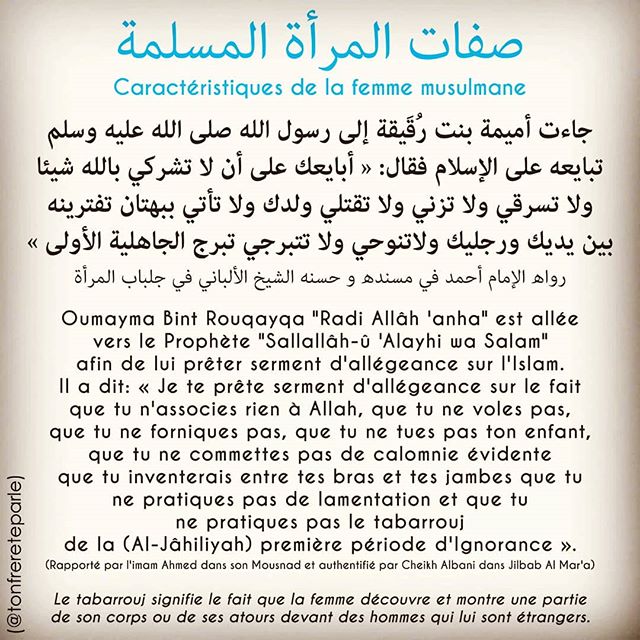 صفات المرأة المسلمة
Caractéristiques de la femme musulmane

جاءت أميمة بنت رُقَيقة إلى رسول الله صلى الله عليه وسلم تبايعه على الإسلام فقال: « أبايعك على أن لا تشركي بالله شيئا ولا تسرقي ولا تزني ولا تقتلي ولدك ولا تأتي ببهتان تفترينه بين يديك ورجليك ولاتنوحي ولا تتبرجي تبرج الجاهلية الأولى »
رواه الإمام أحمد في مسنده و حسنه الشيخ الألباني في جلباب المرأة

Oumayma Bint Rouqayqa "Radi Allâh 'anha" est allée vers le Prophète "Sallallâh-û 'Alayhi wa Salam" afin de lui prêter serment d'allégeance sur l'Islam. Il a dit: « Je te prête serment d'allégeance sur le fait que tu n'associes rien à Allah, que tu ne voles pas, que tu ne forniques pas, que tu ne tues pas ton enfant, que tu ne commettes pas de calomnie évidente que tu inventerais entre tes bras et tes jambes que tu ne pratiques pas de lamentation et que tu ne pratiques pas le tabarrouj de la (Al-Jâhiliyah) première période d'Ignorance ».
(Rapporté par l'imam Ahmed dans son Mousnad et authentifié par Cheikh Albani dans Jilbab Al Mar'a)

Le tabarrouj signifie le fait que la femme découvre et montre une partie de son corps ou de ses atours devant des hommes qui lui sont étrangers.

(@tonfrereteparle)